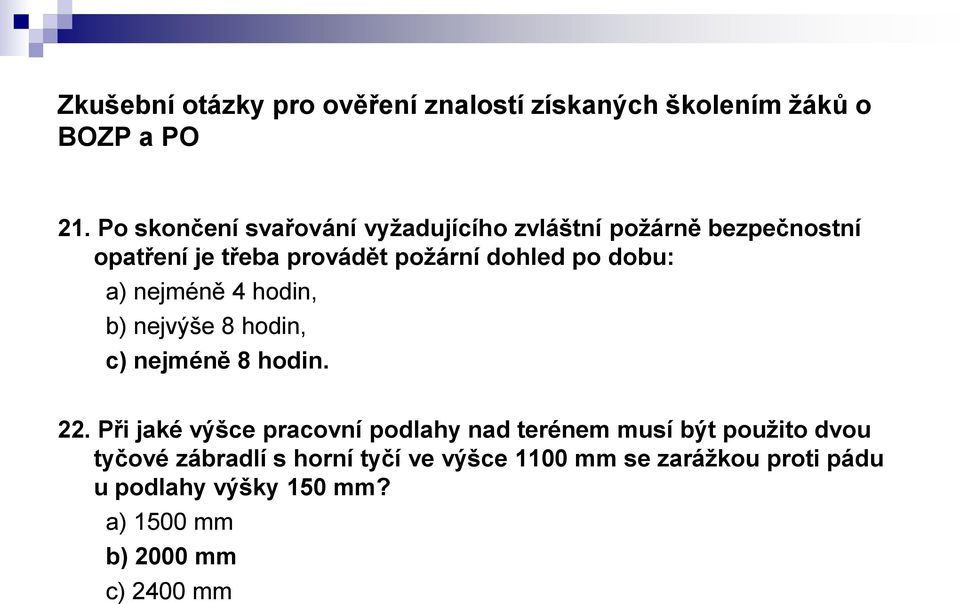 Zkušební otázky pro ověření znalostí získaných školením žáků o BOZP a PO

21. Po skončení svařování vyžadujícího zvláštní požárně bezpečnostní opatření je třeba provádět požární dohled po dobu:
a) nejméně 4 hodin,
b) nejvýše 8 hodin,
c) nejméně 8 hodin.

22. Při jaké výšce pracovní podlahy nad terénem musí být použito dvou tyčové zábradlí s horní tyčí ve výšce 1100 mm se zarážkou proti pádu u podlahy výšky 150 mm?
a) 1500 mm
b) 2000 mm
c) 2400 mm